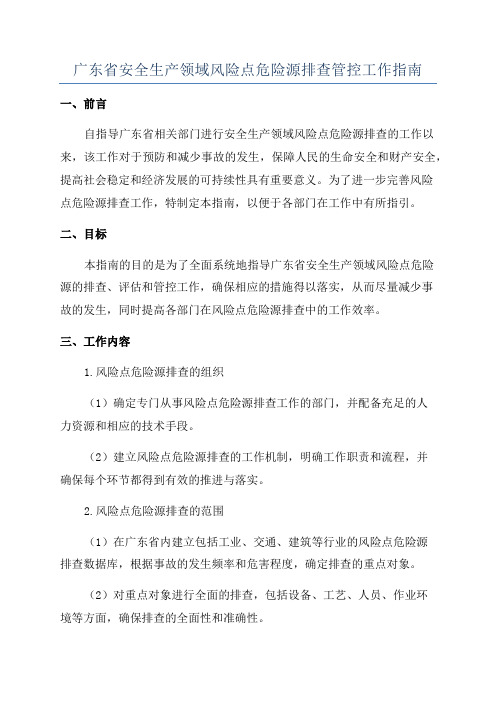 广东省安全生产领域风险点危险源排查管控工作指南

一、前言

自指导广东省相关部门进行安全生产领域风险点危险源排查的工作以来，该工作对于预防和减少事故的发生，保障人民的生命安全和财产安全，提高社会稳定和经济发展的可持续性具有重要意义。为了进一步完善风险点危险源排查工作，特制定本指南，以便于各部门在工作中有所指引。

二、目标

本指南的目的是为了全面系统地指导广东省安全生产领域风险点危险源的排查、评估和管控工作，确保相应的措施得以落实，从而尽量减少事故的发生，同时提高各部门在风险点危险源排查中的工作效率。

三、工作内容

1.风险点危险源排查的组织

（1）确定专门从事风险点危险源排查工作的部门，并配备充足的人力资源和相应的技术手段。

（2）建立风险点危险源排查的工作机制，明确工作职责和流程，并确保每个环节都得到有效的推进与落实。

2.风险点危险源排查的范围

（1）在广东省内建立包括工业、交通、建筑等行业的风险点危险源排查数据库，根据事故的发生频率和危害程度，确定排查的重点对象。

（2）对重点对象进行全面的排查，包括设备、工艺、人员、作业环境等方面，确保排查的全面性和准确性。